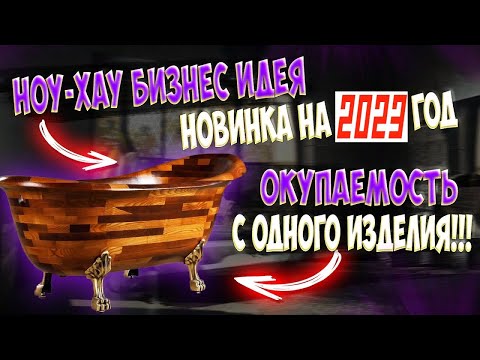 НОУ-ХАУ БИЗНЕС ИДЕЯ
НОВИНКА НА 2023 ГОД
ОКУПАЕМОСТЬ
С ОДНОГО ИЗДЕЛИЯ!!!